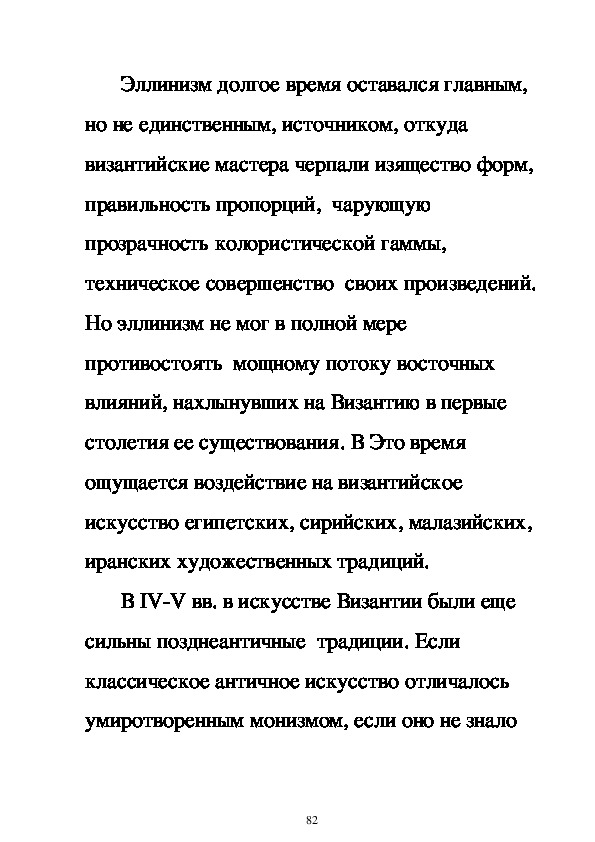 Эллинизм долгое время оставался главным, но не единственным, источником, откуда византийские мастера черпали изящество форм, правильность пропорций, чарующую прозрачность колористической гаммы, техническое совершенство своих произведений. Но эллинизм не мог в полной мере противостоять мощному потоку восточных влияний, нахлынувших на Византию в первые столетия ее существования. В Это время ощущается воздействие на византийское искусство египетских, сирийских, малазийских, иранских художественных традиций.

В IV-V вв. в искусстве Византии были еще сильны позднеантичные традиции. Если классическое античное искусство отличалось умиротворенным монизмом, если оно не знало

82